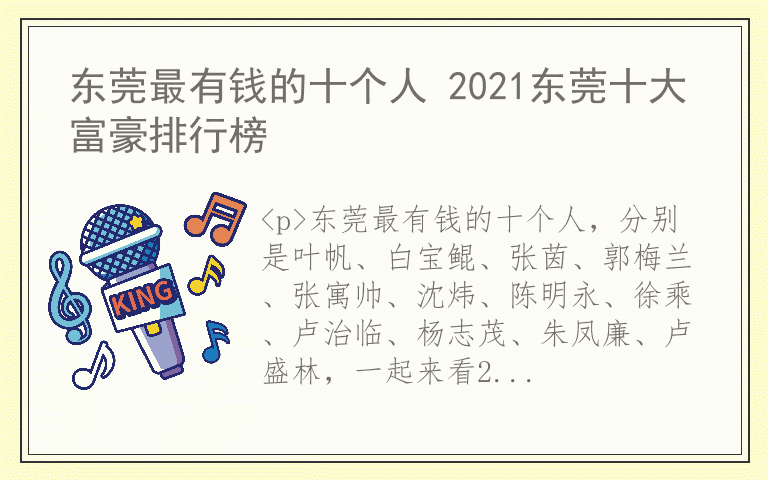 东莞最有钱的十个人 2021东莞十大富豪排行榜

KING

<p>东莞最有钱的十个人，分别是叶帆、白宝鲲、张茵、郭梅兰、张寓帅、沈炜、陈明永、徐乘、卢治临、杨志茂、朱凤廉、卢盛林，一起来看2...